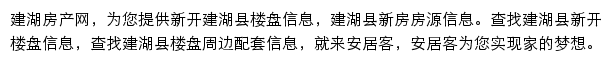 建湖房产网，为您提供新开建湖县楼盘信息，建湖县新房房源信息。查找建湖县新开楼盘信息，查找建湖县楼盘周边配套信息，就来安居客，安居客为您实现家的梦想。